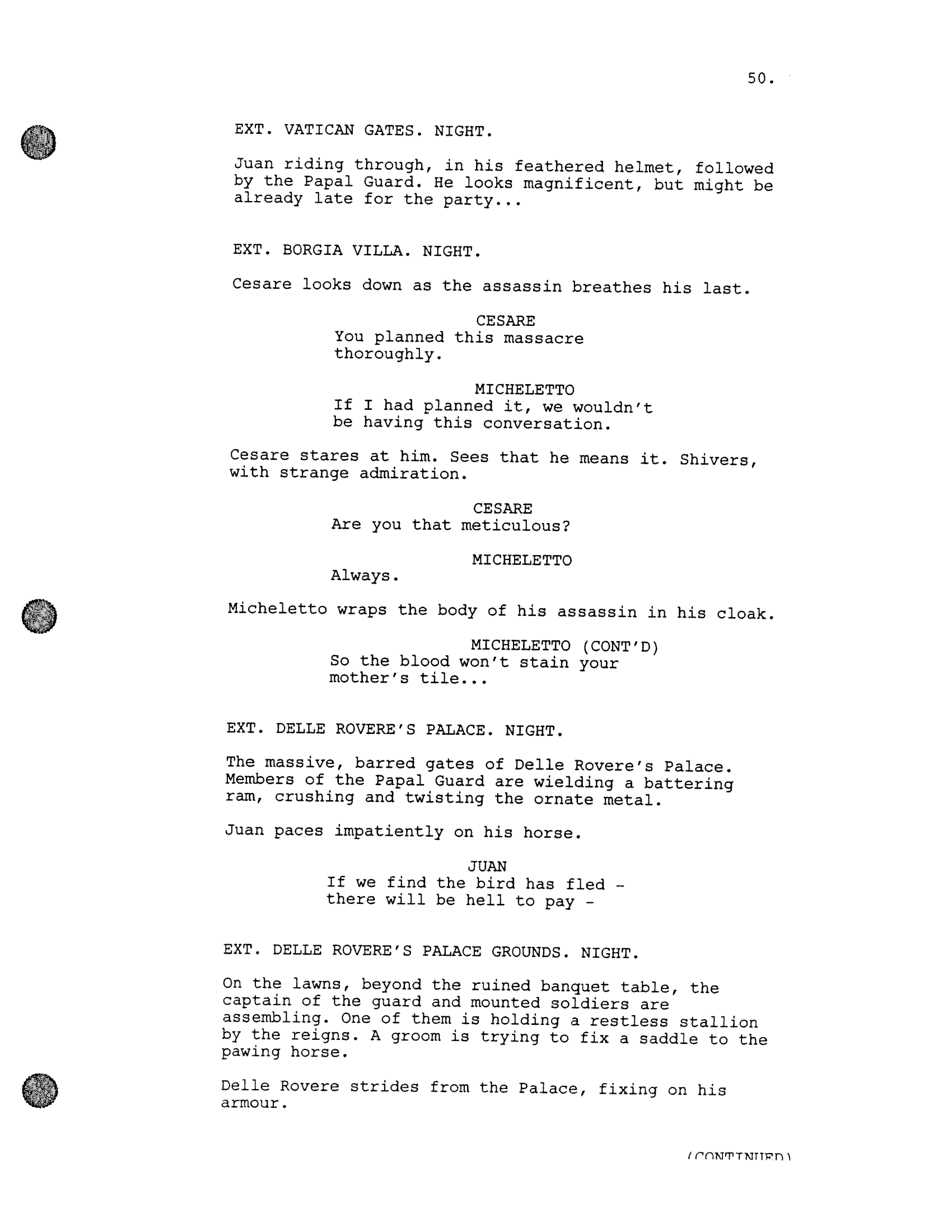 50.

EXT. VATICAN GATES. NIGHT.

Juan riding through, in his feathered helmet, followed by the Papal Guard. He looks magnificent, but might be already late for the party...

EXT. BORGIA VILLA. NIGHT.

Cesare looks down as the assassin breathes his last.

CESARE
You planned this massacre thoroughly.

MICHELETTO
If I had planned it, we wouldn't be having this conversation.

Cesare stares at him. Sees that he means it. Shivers, with strange admiration.

CESARE
Are you that meticulous?

MICHELETTO
Always.

Micheletto wraps the body of his assassin in his cloak.

MICHELETTO (CONT'D)
So the blood won't stain your mother's tile...

EXT. DELLE ROVERE'S PALACE. NIGHT.

The massive, barred gates of Delle Rovere's Palace. Members of the Papal Guard are wielding a battering ram, crushing and twisting the ornate metal.

Juan paces impatiently on his horse.

JUAN
If we find the bird has fled - there will be hell to pay -

EXT. DELLE ROVERE'S PALACE GROUNDS. NIGHT.

On the lawns, beyond the ruined banquet table, the captain of the guard and mounted soldiers are assembling. One of them is holding a restless stallion by the reigns. A groom is trying to fix a saddle to the pawing horse.

Delle Rovere strides from the Palace, fixing on his armour.

(CONTINUED)